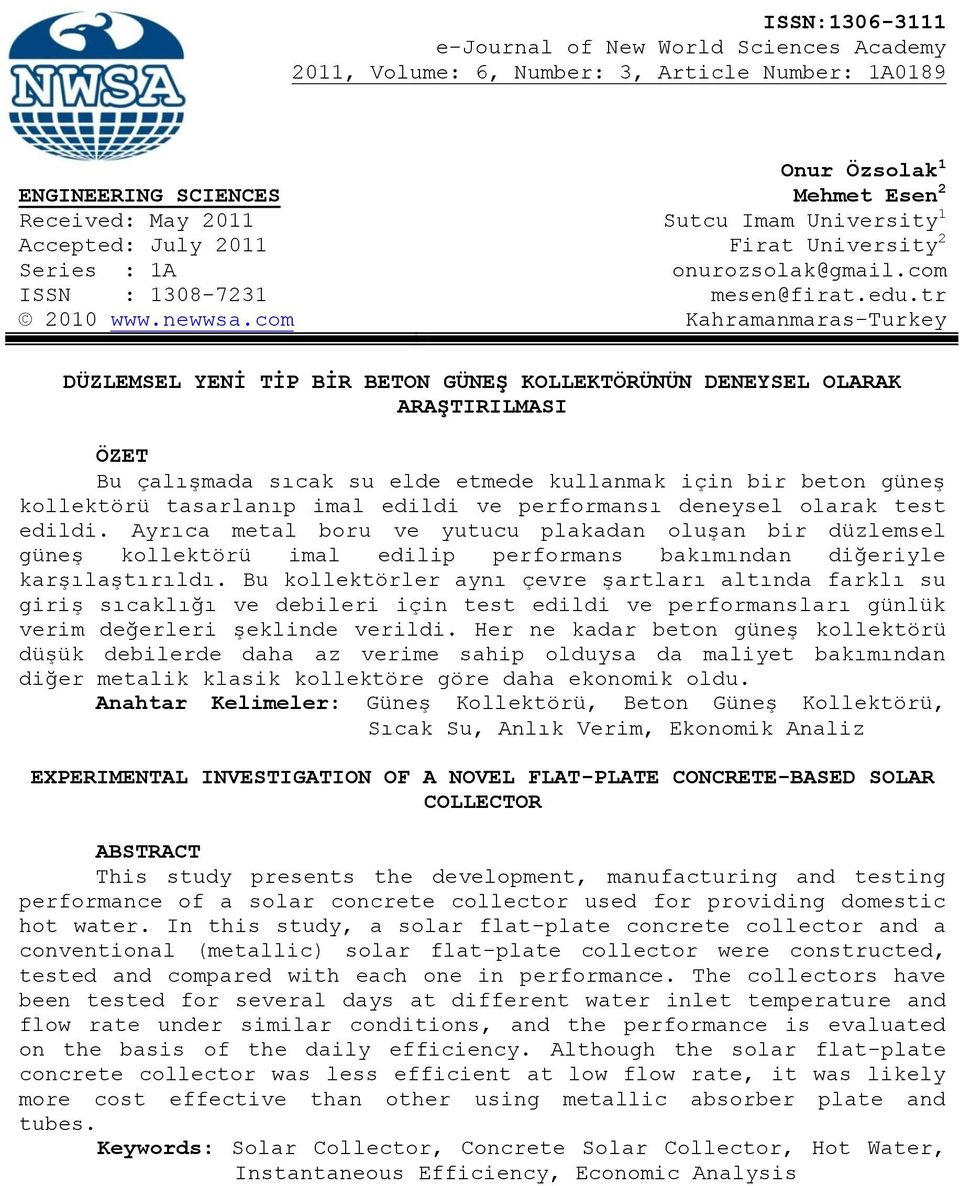 NWSA

ISSN:1306-3111
e-Journal of New World Sciences Academy
2011, Volume: 6, Number: 3, Article Number: 1A0189

ENGINEERING SCIENCES
Received: May 2011
Accepted: July 2011
Series : 1A
ISSN : 1308-7231
© 2010 www.newwsa.com

Onur Özsolak$^1$
Mehmet Esen$^2$
Sutcu Imam University$^1$
Firat University$^2$
onurozsolak@gmail.com
mesen@firat.edu.tr
Kahramanmaras-Turkey

DÜZLEMSEL YENİ TİP BİR BETON GÜNEŞ KOLLEKTÖRÜNÜN DENEYSEL OLARAK ARAŞTIRILMASI

ÖZET
Bu çalışmada sıcak su elde etmede kullanmak için bir beton güneş kollektörü tasarlanıp imal edildi ve performansı deneysel olarak test edildi. Ayrıca metal boru ve yutucu plakadan oluşan bir düzlemsel güneş kollektörü imal edilip performans bakımından diğeriyle karşılaştırıldı. Bu kollektörler aynı çevre şartları altında farklı su giriş sıcaklığı ve debileri için test edildi ve performansları günlük verim değerleri şeklinde verildi. Her ne kadar beton güneş kollektörü düşük debilerde daha az verime sahip olduysa da maliyet bakımından diğer metalik klasik kollektöre göre daha ekonomik oldu.
Anahtar Kelimeler: Güneş Kollektörü, Beton Güneş Kollektörü, Sıcak Su, Anlık Verim, Ekonomik Analiz

EXPERIMENTAL INVESTIGATION OF A NOVEL FLAT-PLATE CONCRETE-BASED SOLAR COLLECTOR

ABSTRACT
This study presents the development, manufacturing and testing performance of a solar concrete collector used for providing domestic hot water. In this study, a solar flat-plate concrete collector and a conventional (metallic) solar flat-plate collector were constructed, tested and compared with each one in performance. The collectors have been tested for several days at different water inlet temperature and flow rate under similar conditions, and the performance is evaluated on the basis of the daily efficiency. Although the solar flat-plate concrete collector was less efficient at low flow rate, it was likely more cost effective than other using metallic absorber plate and tubes.
Keywords: Solar Collector, Concrete Solar Collector, Hot Water, Instantaneous Efficiency, Economic Analysis